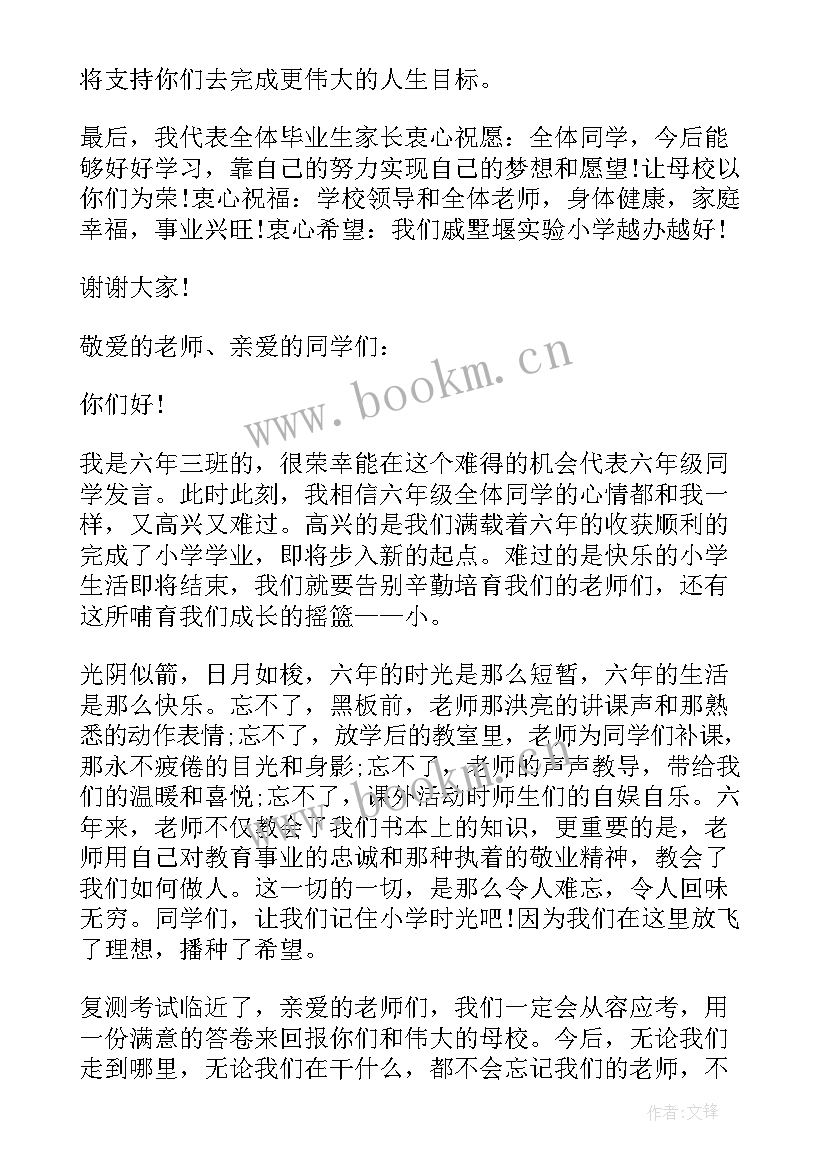 将支持你们去完成更伟大的人生目标。

最后，我代表全体毕业生家长衷心祝愿：全体同学，今后能够好好学习，靠自己的努力实现自己的梦想和愿望!让母校以你们为荣!衷心祝福：学校领导和全体老师，身体健康，家庭幸福，事业兴旺!衷心希望：我们戚墅堰实验小学越办越好！

谢谢大家！

敬爱的老师、亲爱的同学们：

你们好！

我是六年三班的，很荣幸能在这个难得的机会代表六年级同学发言。此时此刻，我相信六年级全体同学的心情都和我一样，又高兴又难过。高兴的是我们满载着六年的收获顺利的完成了小学学业，即将步入新的起点。难过的是快乐的小学生活即将结束，我们就要告别辛勤培育我们的老师们，还有这所哺育我们成长的摇篮——小。

光阴似箭，日月如梭，六年的时光是那么短暂，六年的生活是那么快乐。忘不了，黑板前，老师那洪亮的讲课声和那熟悉的动作表情;忘不了，放学后的教室里，老师为同学们补课，那永不疲倦的目光和身影;忘不了，老师的声声教导，带给我们的温暖和喜悦;忘不了，课外活动时师生们的自娱自乐。六年来，老师不仅教会了我们书本上的知识，更重要的是，老师用自己对教育事业的忠诚和那种执着的敬业精神，教会了我们如何做人。这一切的一切，是那么令人难忘，令人回味无穷。同学们，让我们记住小学时光吧!因为我们在这里放飞了理想，播种了希望。

复测考试临近了，亲爱的老师们，我们一定会从容应考，用一份满意的答卷来回报你们和伟大的母校。今后，无论我们走到哪里，无论我们在干什么，都不会忘记我们的老师，不

www.bookm.cn

作者:文锋